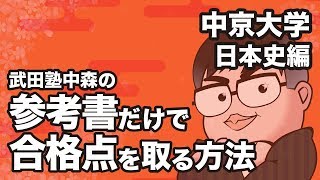 中京大学
日本史編

武田塾中森の
参考書だけで
合格点を取る方法